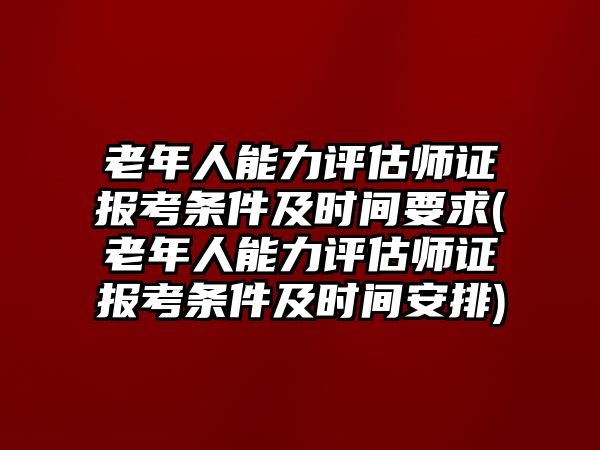 老年人能力评估师证报考条件及时间要求(老年人能力评估师证报考条件及时间安排)